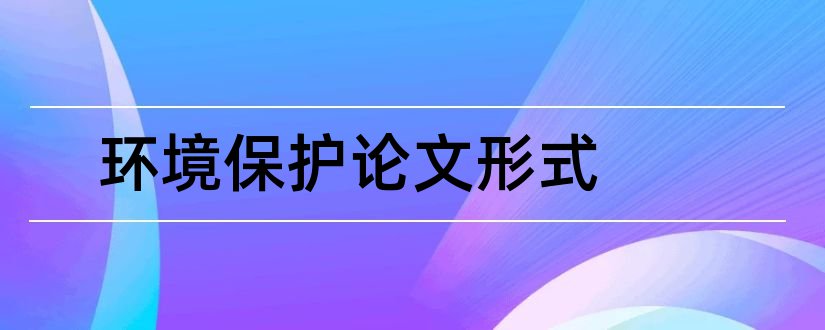 环境保护论文形式